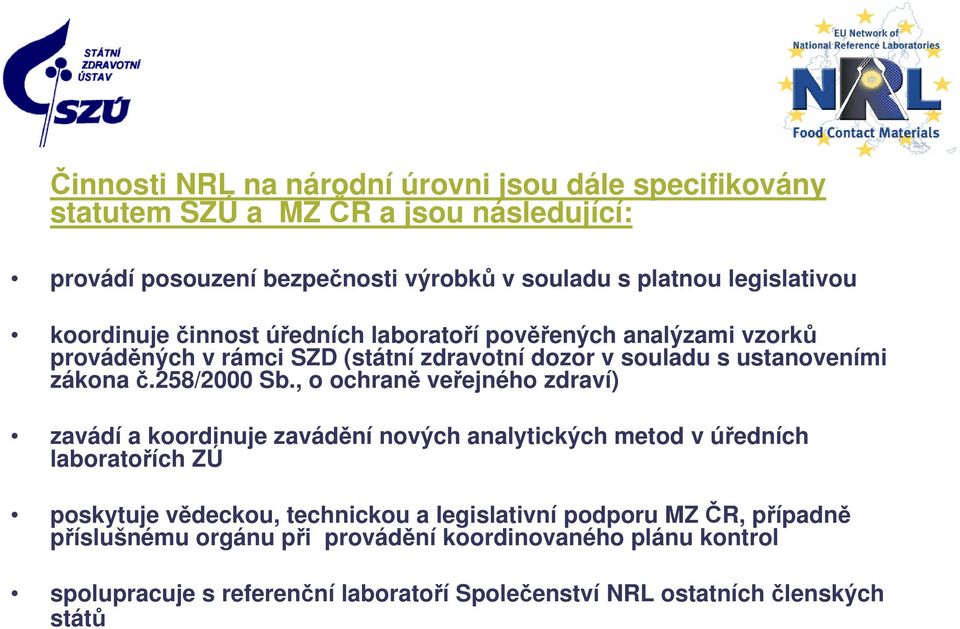 STÁTNÍ ZDRAVOTNÍ ÚSTAV
SZÚ

EU Network of National Reference Laboratories
NRL
Food Contact Materials

Činnosti NRL na národní úrovni jsou dále specifikovány statutem SZÚ a MZ ČR a jsou následující:

• provádí posouzení bezpečnosti výrobků v souladu s platnou legislativou

• koordinuje činnost úředních laboratoří pověřených analýzami vzorků prováděných v rámci SZD (státní zdravotní dozor v souladu s ustanoveními zákona č.258/2000 Sb., o ochraně veřejného zdraví)

• zavádí a koordinuje zavádění nových analytických metod v úředních laboratořích ZÚ

• poskytuje vědeckou, technickou a legislativní podporu MZ ČR, případně příslušnému orgánu při provádění koordinovaného plánu kontrol

• spolupracuje s referenční laboratoří Společenství NRL ostatních členských států